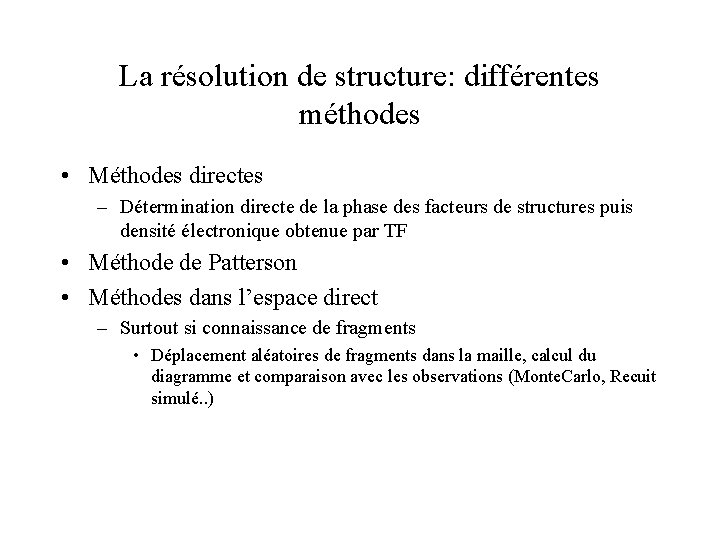 La résolution de structure: différentes méthodes

• Méthodes directes
– Détermination directe de la phase des facteurs de structures puis densité électronique obtenue par TF
• Méthode de Patterson
• Méthodes dans l’espace direct
– Surtout si connaissance de fragments
• Déplacement aléatoires de fragments dans la maille, calcul du diagramme et comparaison avec les observations (MonteCarlo, Recuit simulé..)